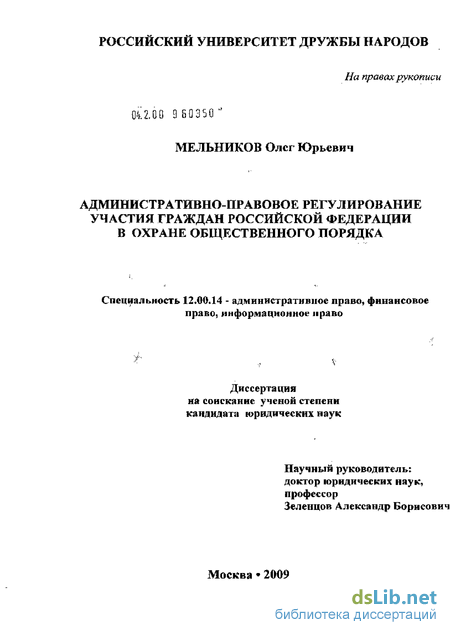 РОССИЙСКИЙ УНИВЕРСИТЕТ ДРУЖБЫ НАРОДОВ

На правах рукописи

04.2.00 9 60350

МЕЛЬНИКОВ Олег Юрьевич

АДМИНИСТРАТИВНО-ПРАВОВОЕ РЕГУЛИРОВАНИЕ УЧАСТИЯ ГРАЖДАН РОССИЙСКОЙ ФЕДЕРАЦИИ В ОХРАНЕ ОБЩЕСТВЕННОГО ПОРЯДКА

Специальность 12.00.14 - административное право, финансовое право, информационное право

Диссертация на соискание ученой степени кандидата юридических наук

Научный руководитель: доктор юридических наук, профессор Зеленцов Александр Борисович

Москва • 2009

dsLib.net
библиотека диссертаций